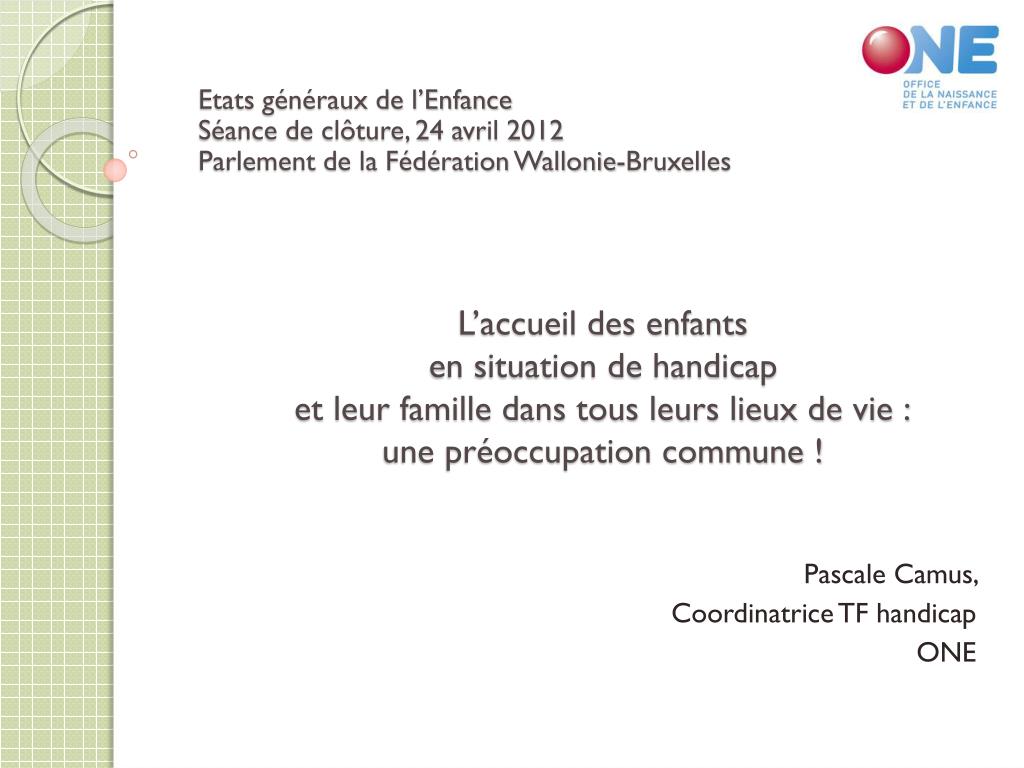 ONE
OFFICE
DE LA NAISSANCE
ET DE L'ENFANCE

Etats généraux de l'Enfance
Séance de clôture, 24 avril 2012
Parlement de la Fédération Wallonie-Bruxelles

L'accueil des enfants
en situation de handicap
et leur famille dans tous leurs lieux de vie :
une préoccupation commune !

Pascale Camus,
Coordinatrice TF handicap
ONE